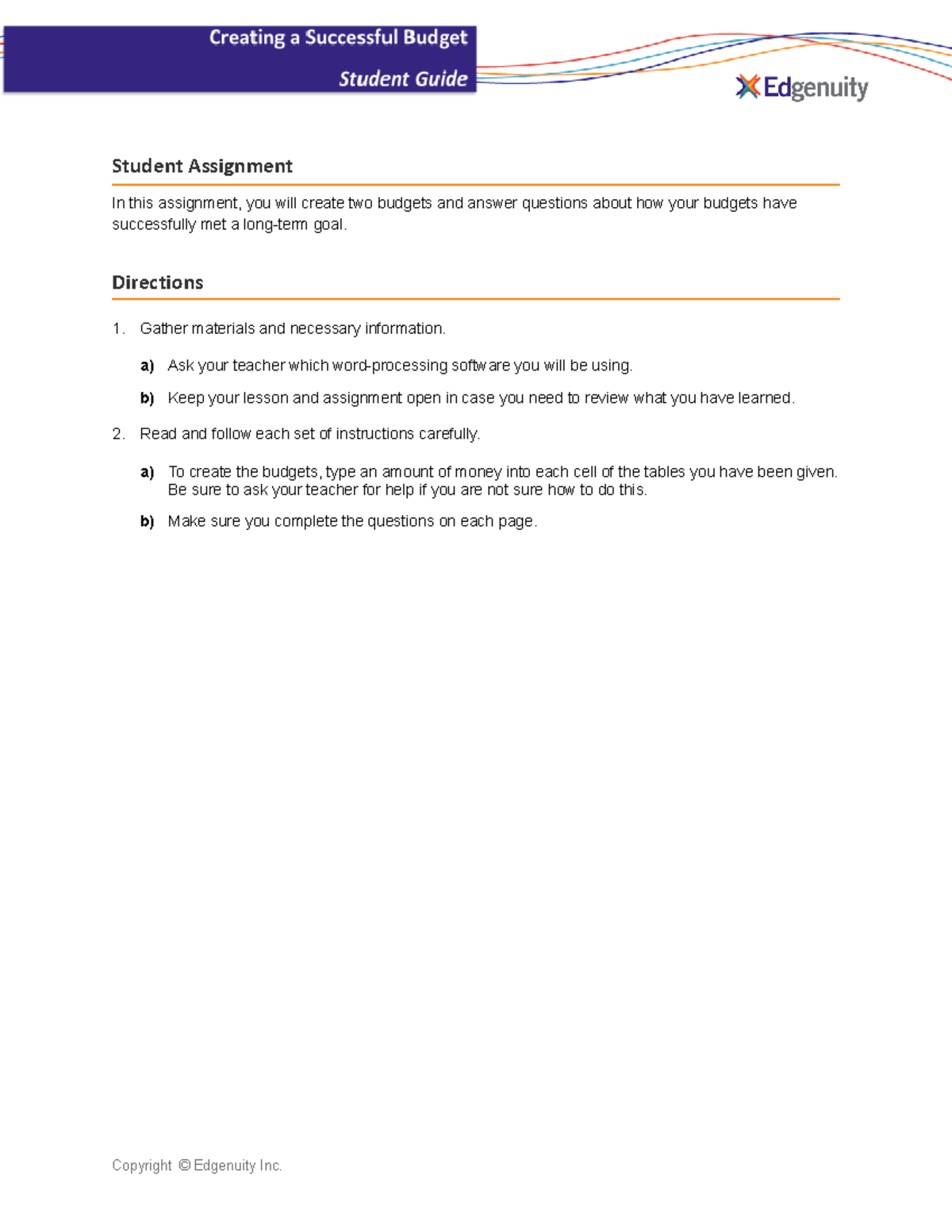 Creating a Successful Budget
Student Guide

Edgenuity

Student Assignment

In this assignment, you will create two budgets and answer questions about how your budgets have successfully met a long-term goal.

Directions

1. Gather materials and necessary information.

a) Ask your teacher which word-processing software you will be using.

b) Keep your lesson and assignment open in case you need to review what you have learned.

2. Read and follow each set of instructions carefully.

a) To create the budgets, type an amount of money into each cell of the tables you have been given. Be sure to ask your teacher for help if you are not sure how to do this.

b) Make sure you complete the questions on each page.

Copyright © Edgenuity Inc.